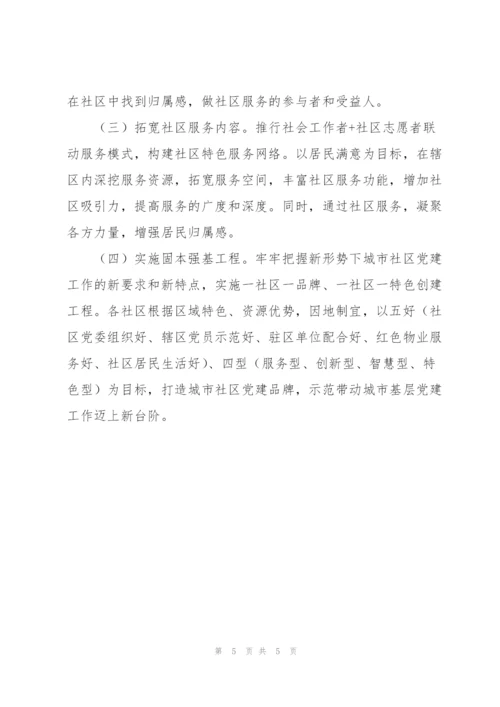 在社区中找到归属感，做社区服务的参与者和受益人。

（三）拓宽社区服务内容。推行社会工作者+社区志愿者联动服务模式，构建社区特色服务网络。以居民满意为目标，在辖区内深挖服务资源，拓宽服务空间，丰富社区服务功能，增加社区吸引力，提高服务的广度和深度。同时，通过社区服务，凝聚各方力量，增强居民归属感。

（四）实施固本强基工程。牢牢把握新形势下城市社区党建工作的新要求和新特点，实施一社区一品牌、一社区一特色创建工程。各社区根据区域特色、资源优势，因地制宜，以五好（社区党委组织好、辖区党员示范好、驻区单位配合好、红色物业服务好、社区居民生活好）、四型（服务型、创新型、智慧型、特色型）为目标，打造城市社区党建品牌，示范带动城市基层党建工作迈上新台阶。

第 5 页 共 5 页